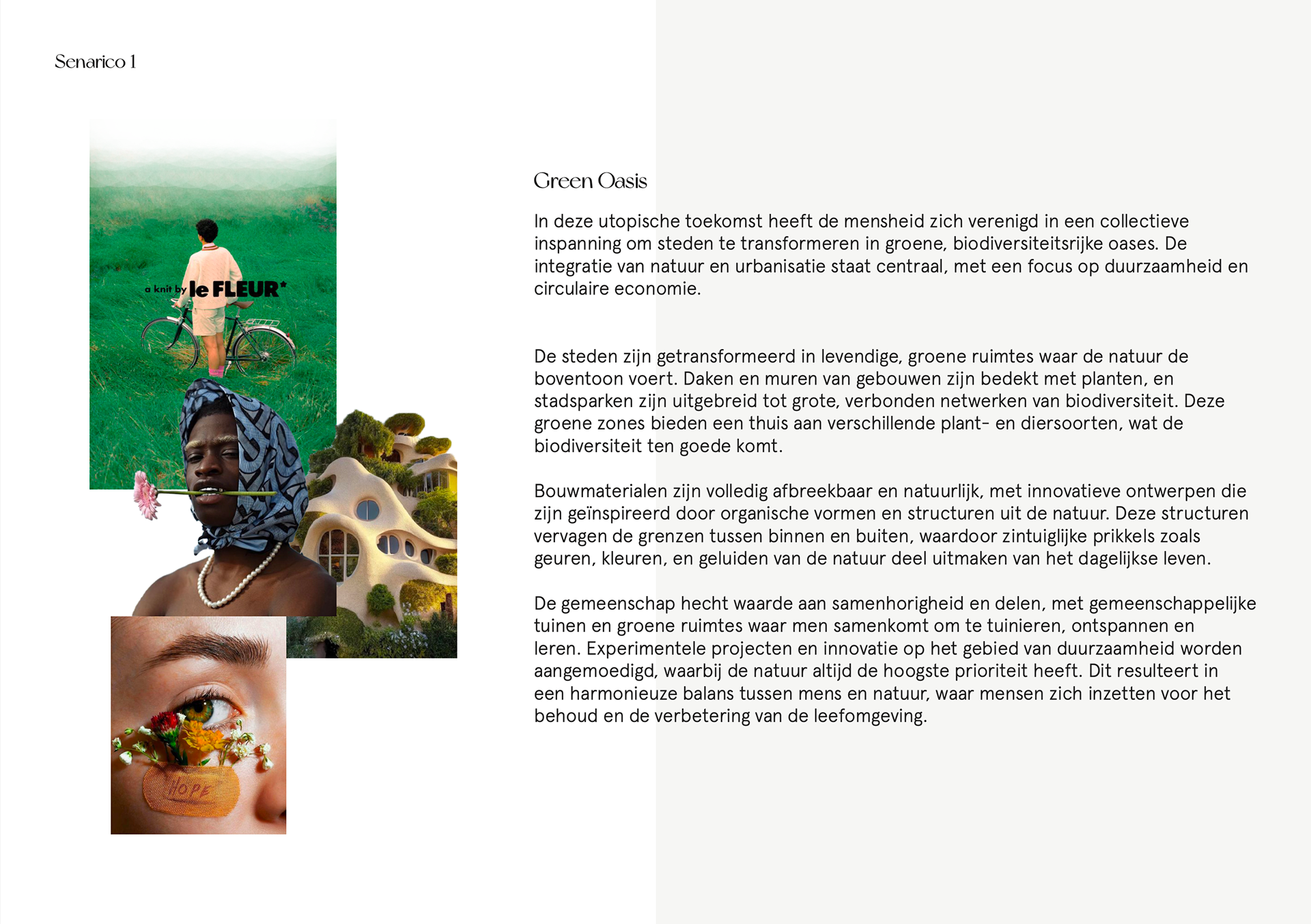 Senarico 1

a knit by le FLEUR*

HOPE

Green Oasis

In deze utopische toekomst heeft de mensheid zich verenigd in een collectieve inspanning om steden te transformeren in groene, biodiversiteitsrijke oases. De integratie van natuur en urbanisatie staat centraal, met een focus op duurzaamheid en circulaire economie.

De steden zijn getransformeerd in levendige, groene ruimtes waar de natuur de boventoon voert. Daken en muren van gebouwen zijn bedekt met planten, en stadsparken zijn uitgebreid tot grote, verbonden netwerken van biodiversiteit. Deze groene zones bieden een thuis aan verschillende plant- en diersoorten, wat de biodiversiteit ten goede komt.

Bouwmaterialen zijn volledig afbreekbaar en natuurlijk, met innovatieve ontwerpen die zijn geïnspireerd door organische vormen en structuren uit de natuur. Deze structuren vervagen de grenzen tussen binnen en buiten, waardoor zintuiglijke prikkels zoals geuren, kleuren, en geluiden van de natuur deel uitmaken van het dagelijkse leven.

De gemeenschap hecht waarde aan samenhorigheid en delen, met gemeenschappelijke tuinen en groene ruimtes waar men samenkomt om te tuinieren, ontspannen en leren. Experimentele projecten en innovatie op het gebied van duurzaamheid worden aangemoedigd, waarbij de natuur altijd de hoogste prioriteit heeft. Dit resulteert in een harmonieuze balans tussen mens en natuur, waar mensen zich inzetten voor het behoud en de verbetering van de leefomgeving.